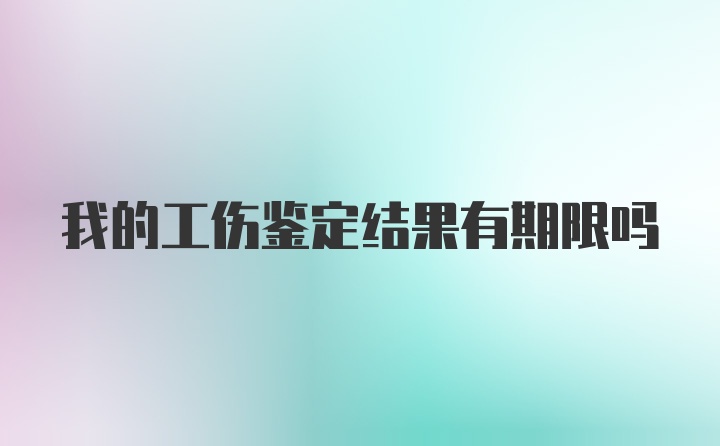 我的工伤鉴定结果有期限吗